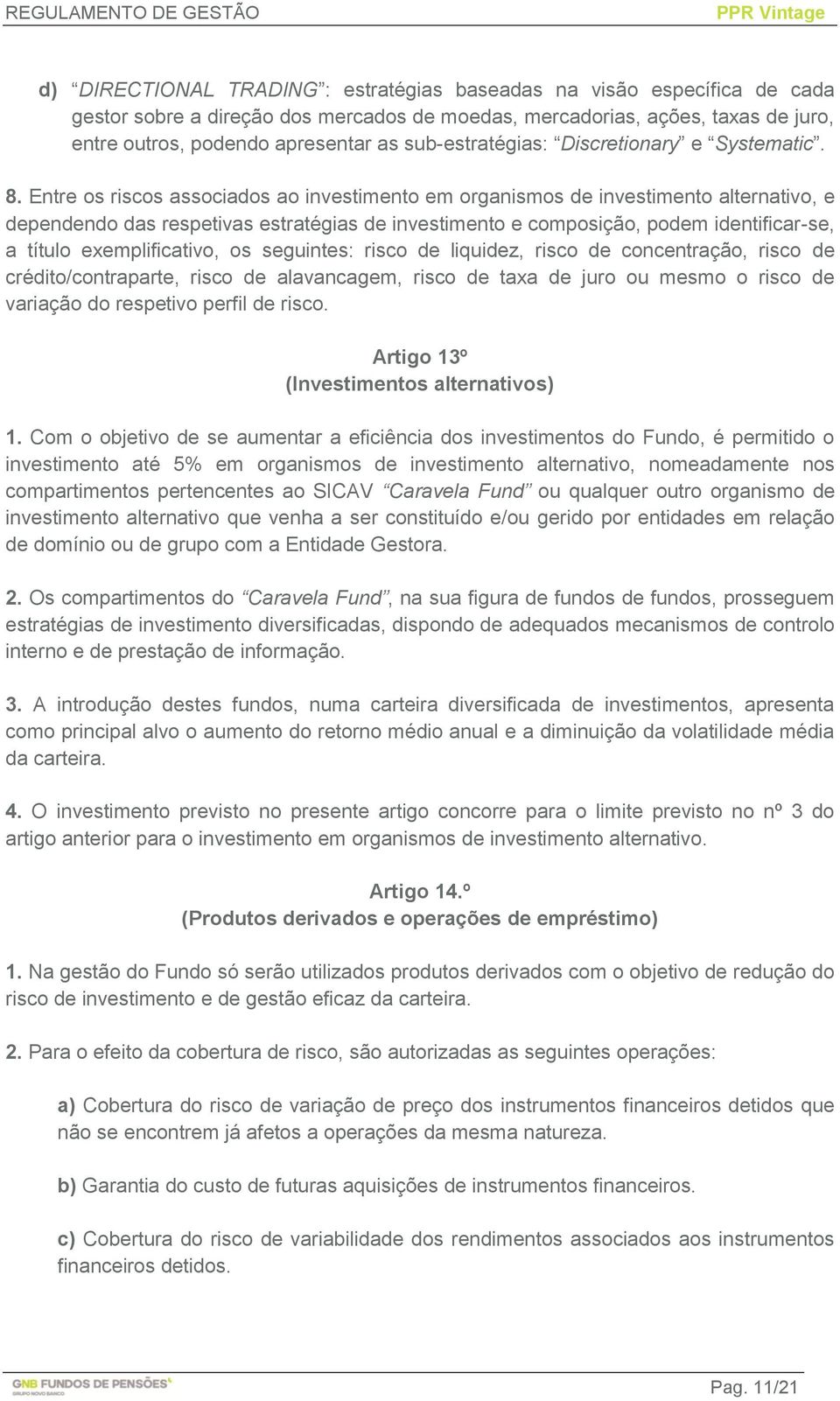 REGULAMENTO DE GESTÃO PPR Vintage

d) “DIRECTIONAL TRADING”: estratégias baseadas na visão específica de cada gestor sobre a direção dos mercados de moedas, mercadorias, ações, taxas de juro, entre outros, podendo apresentar as sub-estratégias: “Discretionary” e “Systematic”.

8. Entre os riscos associados ao investimento em organismos de investimento alternativo, e dependendo das respetivas estratégias de investimento e composição, podem identificar-se, a título exemplificativo, os seguintes: risco de liquidez, risco de concentração, risco de crédito/contraparte, risco de alavancagem, risco de taxa de juro ou mesmo o risco de variação do respetivo perfil de risco.

Artigo 13º
(Investimentos alternativos)

1. Com o objetivo de se aumentar a eficiência dos investimentos do Fundo, é permitido o investimento até 5% em organismos de investimento alternativo, nomeadamente nos compartimentos pertencentes ao SICAV “Caravela Fund” ou qualquer outro organismo de investimento alternativo que venha a ser constituído e/ou gerido por entidades em relação de domínio ou de grupo com a Entidade Gestora.

2. Os compartimentos do “Caravela Fund”, na sua figura de fundos de fundos, prosseguem estratégias de investimento diversificadas, dispondo de adequados mecanismos de controlo interno e de prestação de informação.

3. A introdução destes fundos, numa carteira diversificada de investimentos, apresenta como principal alvo o aumento do retorno médio anual e a diminuição da volatilidade média da carteira.

4. O investimento previsto no presente artigo concorre para o limite previsto no nº 3 do artigo anterior para o investimento em organismos de investimento alternativo.

Artigo 14.º
(Produtos derivados e operações de empréstimo)

1. Na gestão do Fundo só serão utilizados produtos derivados com o objetivo de redução do risco de investimento e de gestão eficaz da carteira.

2. Para o efeito da cobertura de risco, são autorizadas as seguintes operações:

a) Cobertura do risco de variação de preço dos instrumentos financeiros detidos que não se encontrem já afetos a operações da mesma natureza.

b) Garantia do custo de futuras aquisições de instrumentos financeiros.

c) Cobertura do risco de variabilidade dos rendimentos associados aos instrumentos financeiros detidos.

GNB FUNDOS DE PENSÕES GRUPO NOVO BANCO

Pag. 11/21